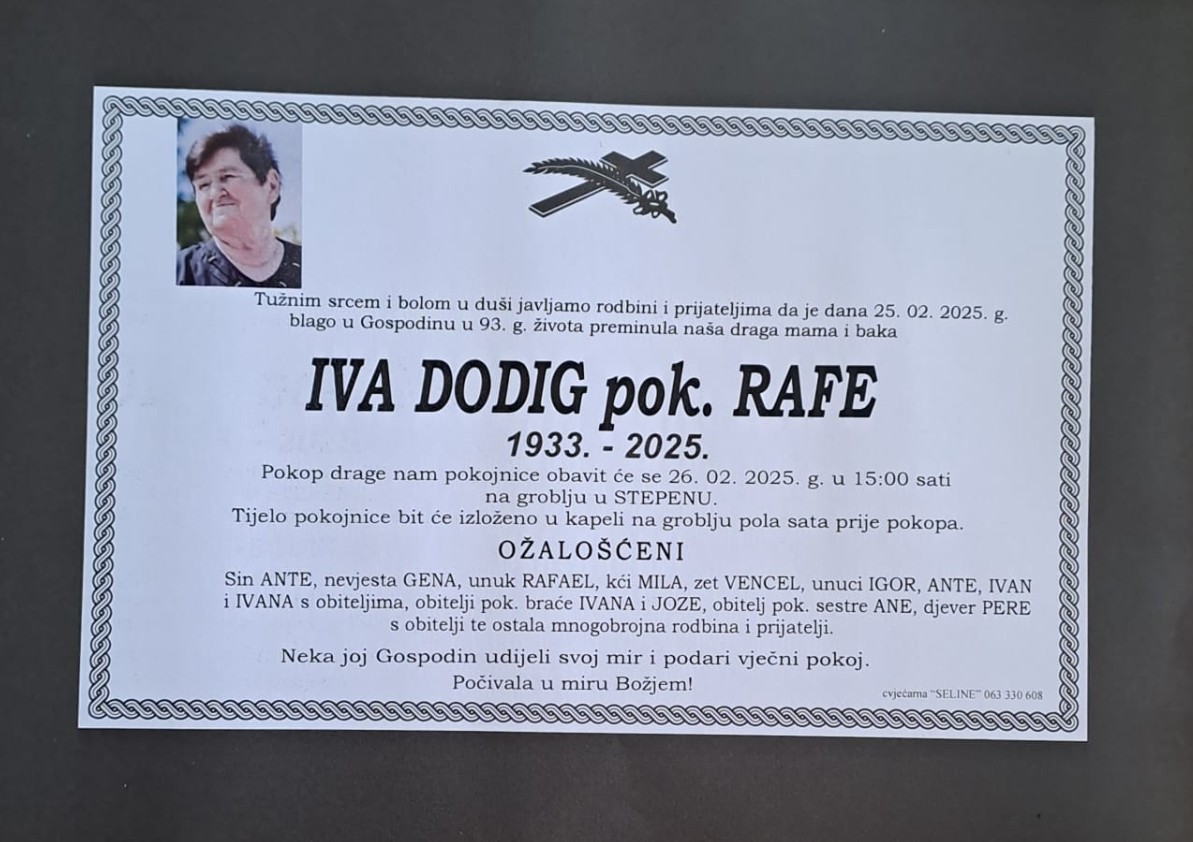 Tužnim srcem i bolom u duši javljamo rodbini i prijateljima da je dana 25. 02. 2025. g. blago u Gospodinu u 93. g. života preminula naša draga mama i baka

IVA DODIG pok. RAFE

1933. - 2025.

Pokop drage nam pokojnice obavit će se 26. 02. 2025. g. u 15:00 sati na groblju u STEPENU.
Tijelo pokojnice bit će izloženo u kapeli na groblju pola sata prije pokopa.

OŽALOŠĆENI

Sin ANTE, nevjesta GENA, unuk RAFAEL, kći MILA, zet VENCEL, unuci IGOR, ANTE, IVAN i IVANA s obiteljima, obitelji pok. braće IVANA i JOZE, obitelj pok. sestre ANE, djever PERE s obitelji te ostala mnogobrojna rodbina i prijatelji.

Neka joj Gospodin udijeli svoj mir i podari vječni pokoj.
Počivala u miru Božjem!

cvjećarna "SELINE" 063 330 608